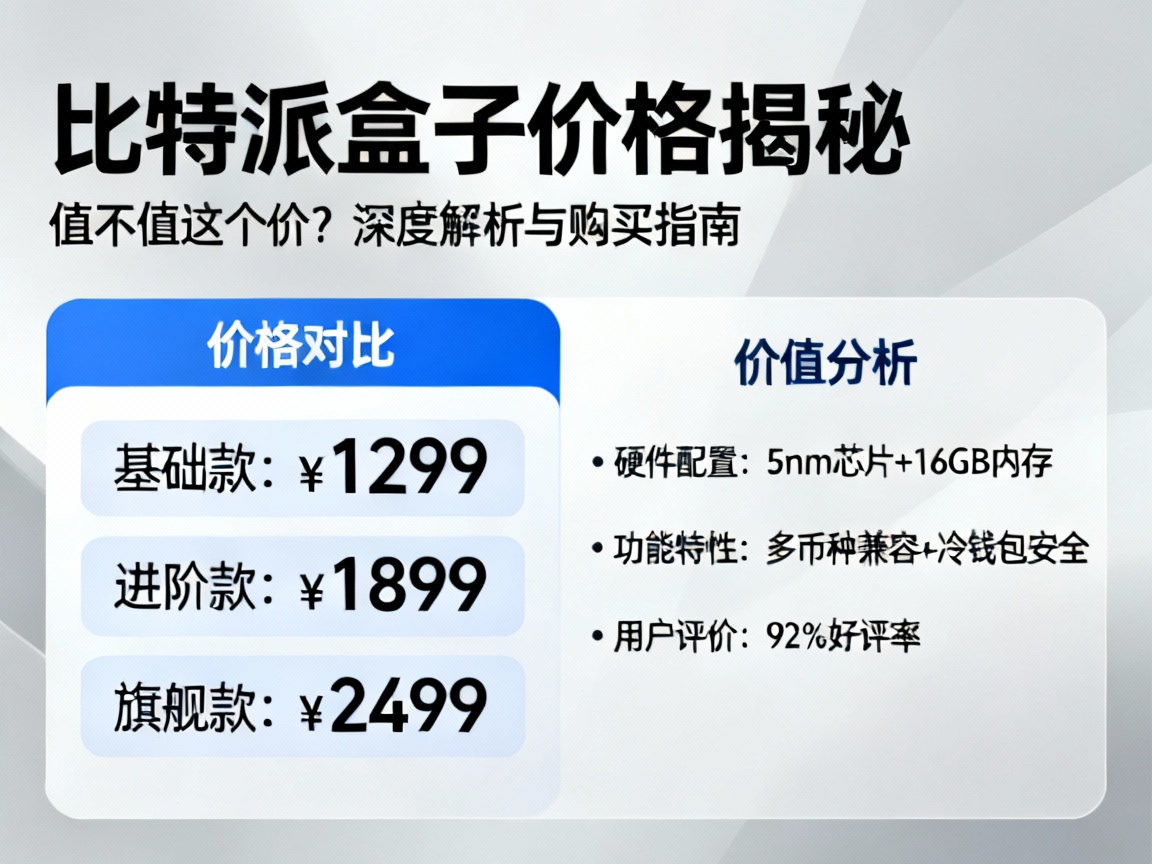 比特派盒子价格揭秘

值不值这个价？深度解析与购买指南

价格对比

基础款：¥1299

进阶款：¥1899

旗舰款：¥2499

价值分析

• 硬件配置：5nm芯片+16GB内存

• 功能特性：多币种兼容+冷钱包安全

• 用户评价：92%好评率